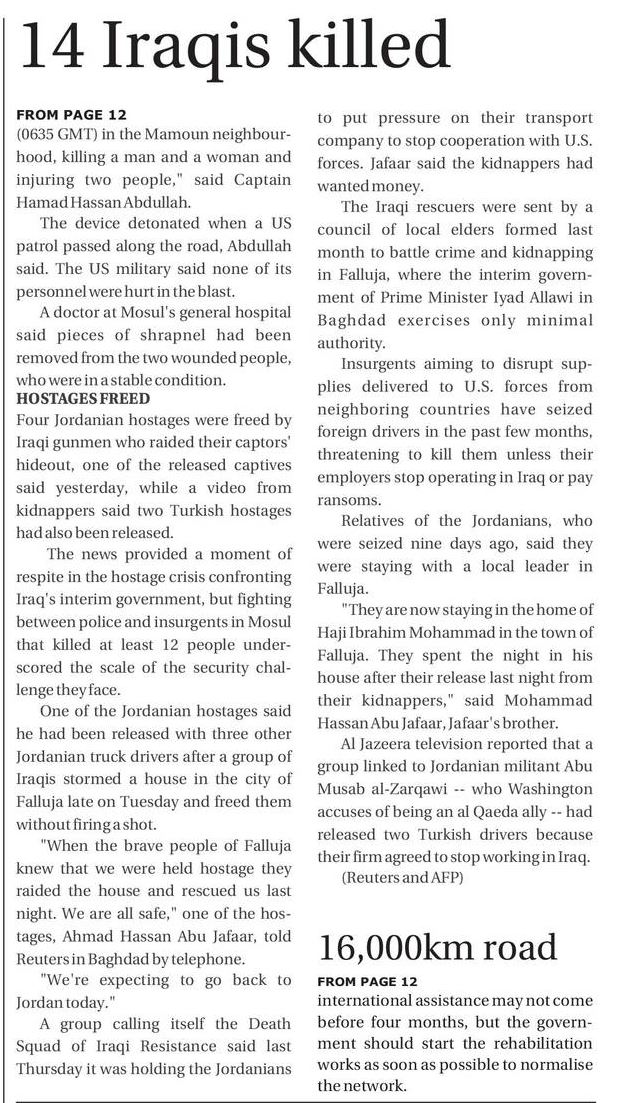 14 Iraqis killed

FROM PAGE 12
(0635 GMT) in the Mamoun neighbourhood, killing a man and a woman and injuring two people," said Captain Hamad Hassan Abdullah.

The device detonated when a US patrol passed along the road, Abdullah said. The US military said none of its personnel were hurt in the blast.

A doctor at Mosul's general hospital said pieces of shrapnel had been removed from the two wounded people, who were in a stable condition.

HOSTAGES FREED
Four Jordanian hostages were freed by Iraqi gunmen who raided their captors' hideout, one of the released captives said yesterday, while a video from kidnappers said two Turkish hostages had also been released.

The news provided a moment of respite in the hostage crisis confronting Iraq's interim government, but fighting between police and insurgents in Mosul that killed at least 12 people underscored the scale of the security challenge they face.

One of the Jordanian hostages said he had been released with three other Jordanian truck drivers after a group of Iraqis stormed a house in the city of Falluja late on Tuesday and freed them without firing a shot.

"When the brave people of Falluja knew that we were held hostage they raided the house and rescued us last night. We are all safe," one of the hostages, Ahmad Hassan Abu Jafaar, told Reuters in Baghdad by telephone.

"We're expecting to go back to Jordan today."

A group calling itself the Death Squad of Iraqi Resistance said last Thursday it was holding the Jordanians to put pressure on their transport company to stop cooperation with U.S. forces. Jafaar said the kidnappers had wanted money.

The Iraqi rescuers were sent by a council of local elders formed last month to battle crime and kidnapping in Falluja, where the interim government of Prime Minister Iyad Allawi in Baghdad exercises only minimal authority.

Insurgents aiming to disrupt supplies delivered to U.S. forces from neighboring countries have seized foreign drivers in the past few months, threatening to kill them unless their employers stop operating in Iraq or pay ransoms.

Relatives of the Jordanians, who were seized nine days ago, said they were staying with a local leader in Falluja.

"They are now staying in the home of Haji Ibrahim Mohammad in the town of Falluja. They spent the night in his house after their release last night from their kidnappers," said Mohammad Hassan Abu Jafaar, Jafaar's brother.

Al Jazeera television reported that a group linked to Jordanian militant Abu Musab al-Zarqawi -- who Washington accuses of being an al Qaeda ally -- had released two Turkish drivers because their firm agreed to stop working in Iraq.
(Reuters and AFP)

16,000km road

FROM PAGE 12
international assistance may not come before four months, but the government should start the rehabilitation works as soon as possible to normalise the network.